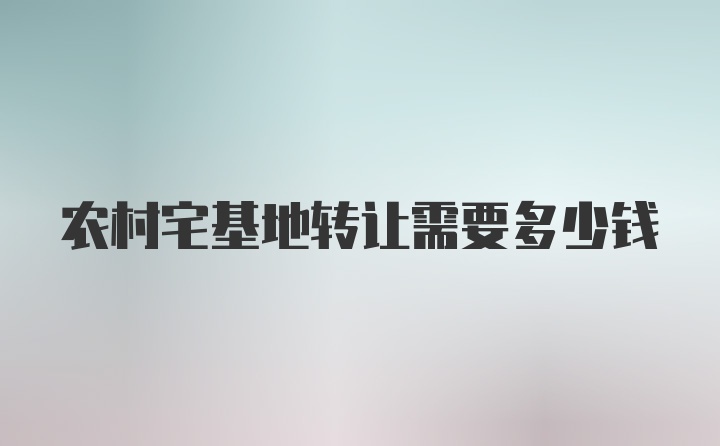 农村宅基地转让需要多少钱